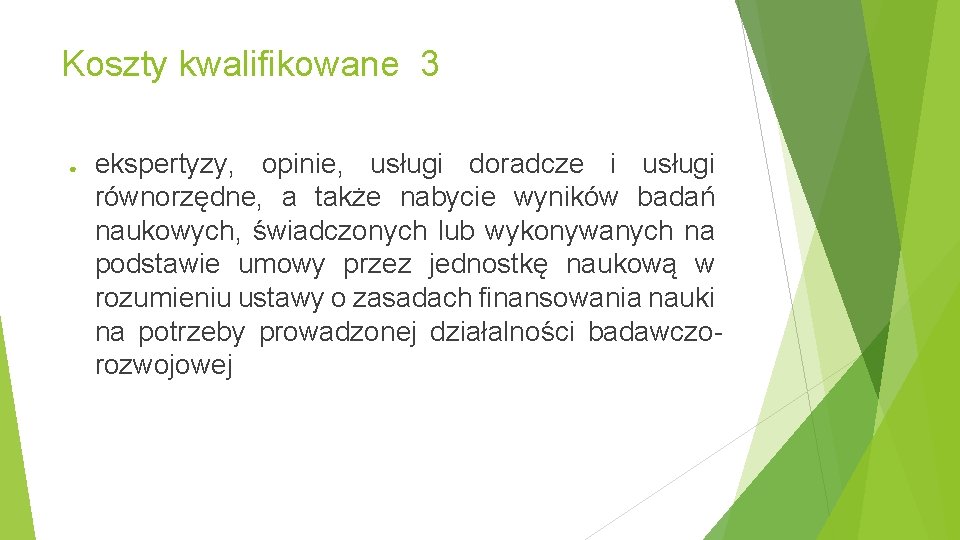 Koszty kwalifikowane 3

● ekspertyzy, opinie, usługi doradcze i usługi równorzędne, a także nabycie wyników badań naukowych, świadczonych lub wykonywanych na podstawie umowy przez jednostkę naukową w rozumieniu ustawy o zasadach finansowania nauki na potrzeby prowadzonej działalności badawczo-rozwojowej